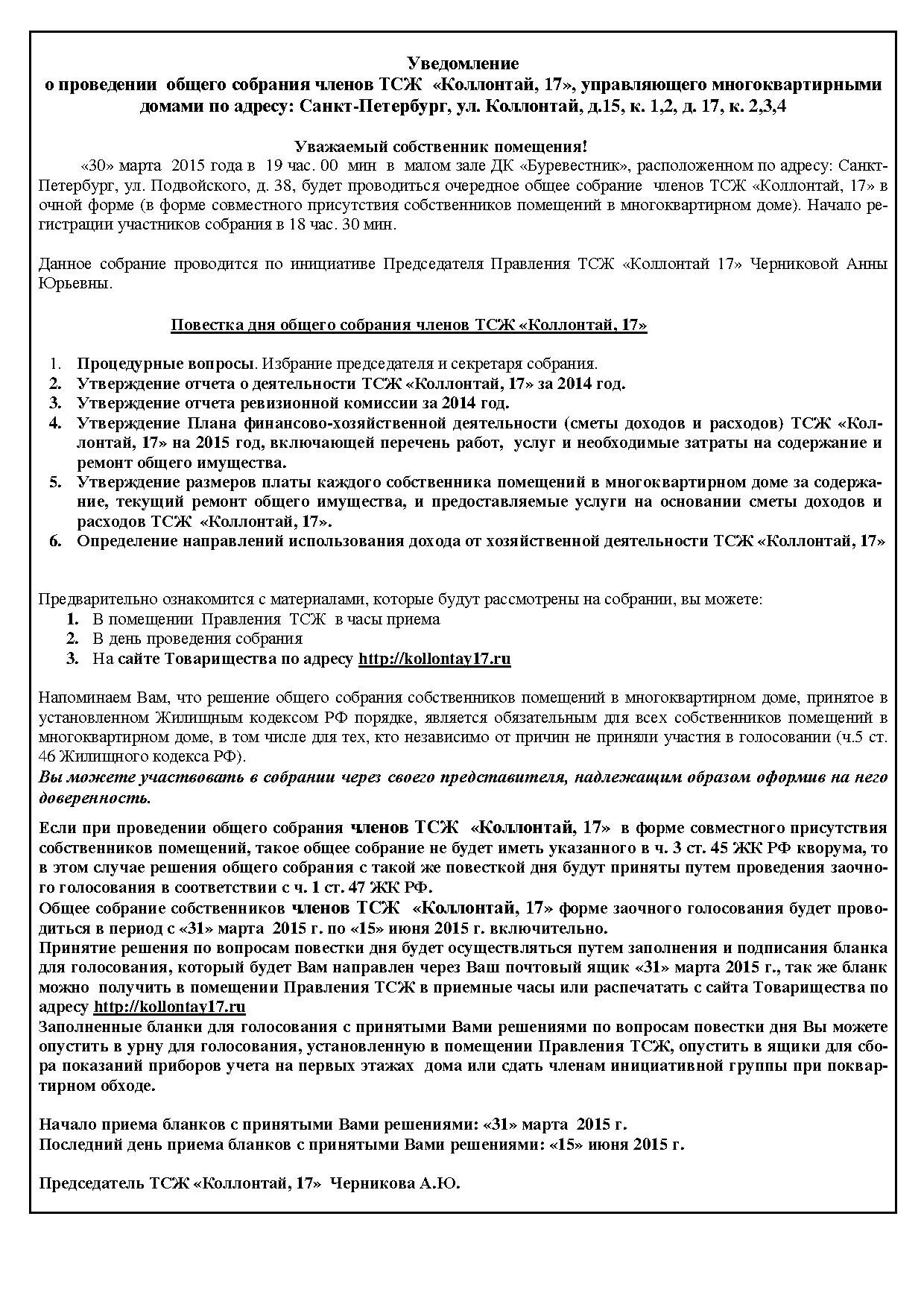 Уведомление
о проведении общего собрания членов ТСЖ «Коллонтай, 17», управляющего многоквартирными домами по адресу: Санкт-Петербург, ул. Коллонтай, д.15, к. 1,2, д. 17, к. 2,3,4

Уважаемый собственник помещения!
«30» марта 2015 года в 19 час. 00 мин в малом зале ДК «Буревестник», расположенном по адресу: Санкт-Петербург, ул. Подвойского, д. 38, будет проводиться очередное общее собрание членов ТСЖ «Коллонтай, 17» в очной форме (в форме совместного присутствия собственников помещений в многоквартирном доме). Начало регистрации участников собрания в 18 час. 30 мин.

Данное собрание проводится по инициативе Председателя Правления ТСЖ «Коллонтай 17» Черниковой Анны Юрьевны.

Повестка дня общего собрания членов ТСЖ «Коллонтай, 17»

1. Процедурные вопросы. Избрание председателя и секретаря собрания.
2. Утверждение отчета о деятельности ТСЖ «Коллонтай, 17» за 2014 год.
3. Утверждение отчета ревизионной комиссии за 2014 год.
4. Утверждение Плана финансово-хозяйственной деятельности (сметы доходов и расходов) ТСЖ «Коллонтай, 17» на 2015 год, включающей перечень работ, услуг и необходимые затраты на содержание и ремонт общего имущества.
5. Утверждение размеров платы каждого собственника помещений в многоквартирном доме за содержание, текущий ремонт общего имущества, и предоставляемые услуги на основании сметы доходов и расходов ТСЖ «Коллонтай, 17».
6. Определение направлений использования дохода от хозяйственной деятельности ТСЖ «Коллонтай, 17»

Предварительно ознакомится с материалами, которые будут рассмотрены на собрании, вы можете:
1. В помещении Правления ТСЖ в часы приема
2. В день проведения собрания
3. На сайте Товарищества по адресу http://kollontay17.ru

Напоминаем Вам, что решение общего собрания собственников помещений в многоквартирном доме, принятое в установленном Жилищным кодексом РФ порядке, является обязательным для всех собственников помещений в многоквартирном доме, в том числе для тех, кто независимо от причин не приняли участия в голосовании (ч.5 ст. 46 Жилищного кодекса РФ).
Вы можете участвовать в собрании через своего представителя, надлежащим образом оформив на него доверенность.

Если при проведении общего собрания членов ТСЖ «Коллонтай, 17» в форме совместного присутствия собственников помещений, такое общее собрание не будет иметь указанного в ч. 3 ст. 45 ЖК РФ кворума, то в этом случае решения общего собрания с такой же повесткой дня будут приняты путем проведения заочного голосования в соответствии с ч. 1 ст. 47 ЖК РФ.
Общее собрание собственников членов ТСЖ «Коллонтай, 17» форме заочного голосования будет проводиться в период с «31» марта 2015 г. по «15» июня 2015 г. включительно.
Принятие решения по вопросам повестки дня будет осуществляться путем заполнения и подписания бланка для голосования, который будет Вам направлен через Ваш почтовый ящик «31» марта 2015 г., так же бланк можно получить в помещении Правления ТСЖ в приемные часы или распечатать с сайта Товарищества по адресу http://kollontay17.ru
Заполненные бланки для голосования с принятыми Вами решениями по вопросам повестки дня Вы можете опустить в урну для голосования, установленную в помещении Правления ТСЖ, опустить в ящики для сбора показаний приборов учета на первых этажах дома или сдать членам инициативной группы при поквартирном обходе.

Начало приема бланков с принятыми Вами решениями: «31» марта 2015 г.
Последний день приема бланков с принятыми Вами решениями: «15» июня 2015 г.

Председатель ТСЖ «Коллонтай, 17» Черникова А.Ю.